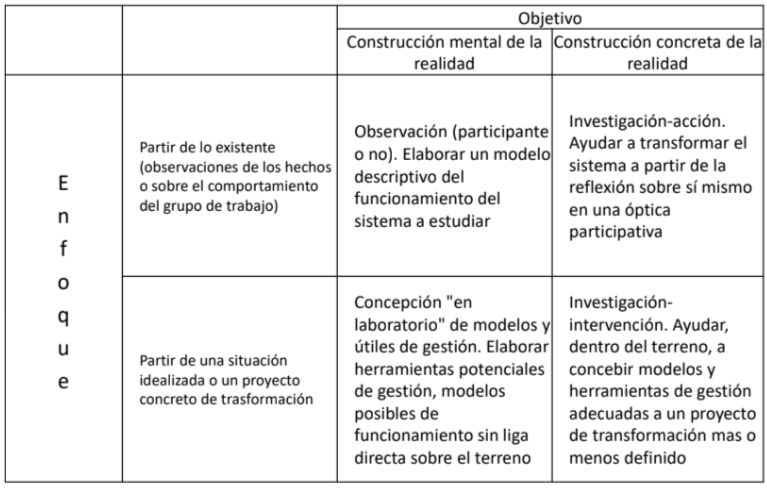 | | | Objetivo | |
|---|---|---|---|
| | | Construcción mental de la realidad | Construcción concreta de la realidad |
| Enfoque | Partir de lo existente (observaciones de los hechos o sobre el comportamiento del grupo de trabajo) | Observación (participante o no). Elaborar un modelo descriptivo del funcionamiento del sistema a estudiar | Investigación-acción. Ayudar a transformar el sistema a partir de la reflexión sobre sí mismo en una óptica participativa |
| | Partir de una situación idealizada o un proyecto concreto de trasformación | Concepción "en laboratorio" de modelos y útiles de gestión. Elaborar herramientas potenciales de gestión, modelos posibles de funcionamiento sin liga directa sobre el terreno | Investigación-intervención. Ayudar, dentro del terreno, a concebir modelos y herramientas de gestión adecuadas a un proyecto de transformación mas o menos definido |